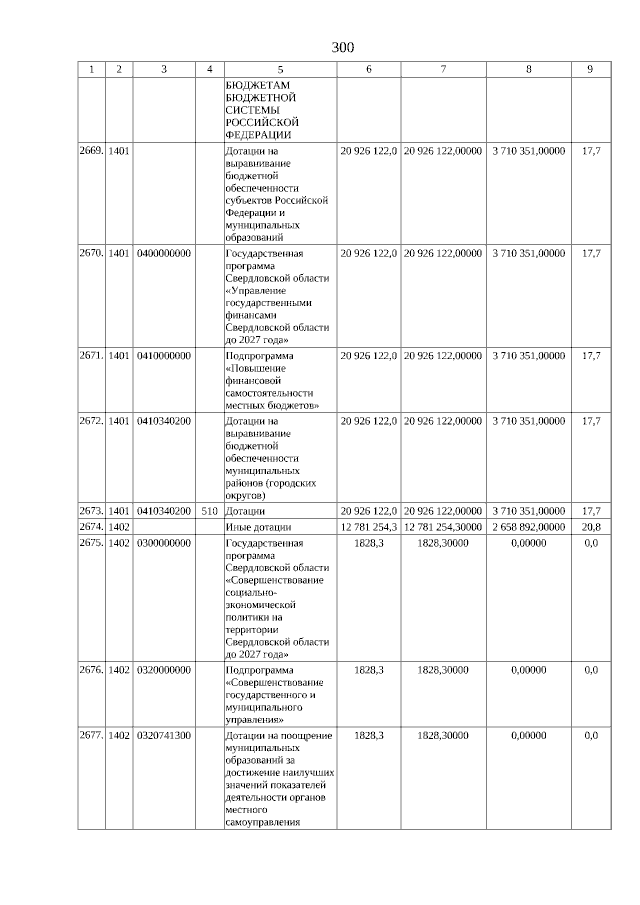 300

| 1 | 2 | 3 | 4 | 5 | 6 | 7 | 8 | 9 |
|---|---|---|---|---|---|---|---|---|
| | | | | БЮДЖЕТАМ БЮДЖЕТНОЙ СИСТЕМЫ РОССИЙСКОЙ ФЕДЕРАЦИИ | | | | |
| 2669. | 1401 | | | Дотации на выравнивание бюджетной обеспеченности субъектов Российской Федерации и муниципальных образований | 20 926 122,0 | 20 926 122,00000 | 3 710 351,00000 | 17,7 |
| 2670. | 1401 | 0400000000 | | Государственная программа Свердловской области «Управление государственными финансами Свердловской области до 2027 года» | 20 926 122,0 | 20 926 122,00000 | 3 710 351,00000 | 17,7 |
| 2671. | 1401 | 0410000000 | | Подпрограмма «Повышение финансовой самостоятельности местных бюджетов» | 20 926 122,0 | 20 926 122,00000 | 3 710 351,00000 | 17,7 |
| 2672. | 1401 | 0410340200 | | Дотации на выравнивание бюджетной обеспеченности муниципальных районов (городских округов) | 20 926 122,0 | 20 926 122,00000 | 3 710 351,00000 | 17,7 |
| 2673. | 1401 | 0410340200 | 510 | Дотации | 20 926 122,0 | 20 926 122,00000 | 3 710 351,00000 | 17,7 |
| 2674. | 1402 | | | Иные дотации | 12 781 254,3 | 12 781 254,30000 | 2 658 892,00000 | 20,8 |
| 2675. | 1402 | 0300000000 | | Государственная программа Свердловской области «Совершенствование социально-экономической политики на территории Свердловской области до 2027 года» | 1828,3 | 1828,30000 | 0,00000 | 0,0 |
| 2676. | 1402 | 0320000000 | | Подпрограмма «Совершенствование государственного и муниципального управления» | 1828,3 | 1828,30000 | 0,00000 | 0,0 |
| 2677. | 1402 | 0320741300 | | Дотации на поощрение муниципальных образований за достижение наилучших значений показателей деятельности органов местного самоуправления | 1828,3 | 1828,30000 | 0,00000 | 0,0 |